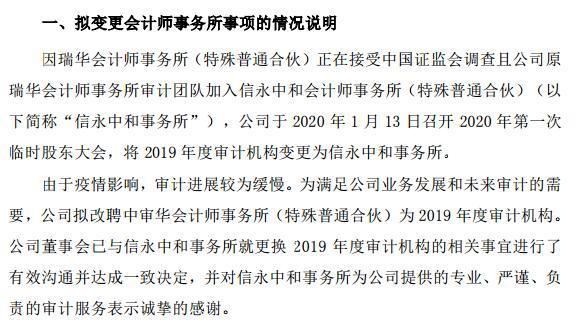 一、拟变更会计师事务所事项的情况说明

因瑞华会计师事务所（特殊普通合伙）正在接受中国证监会调查且公司原瑞华会计师事务所审计团队加入信永中和会计师事务所（特殊普通合伙）（以下简称“信永中和事务所”），公司于 2020 年 1 月 13 日召开 2020 年第一次临时股东大会，将 2019 年度审计机构变更为信永中和事务所。

由于疫情影响，审计进展较为缓慢。为满足公司业务发展和未来审计的需要，公司拟改聘中审华会计师事务所（特殊普通合伙）为 2019 年度审计机构。公司董事会已与信永中和事务所就更换 2019 年度审计机构的相关事宜进行了有效沟通并达成一致决定，并对信永中和事务所为公司提供的专业、严谨、负责的审计服务表示诚挚的感谢。